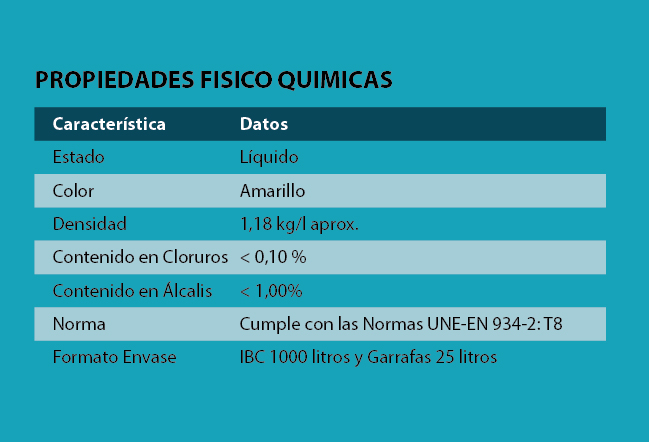 PROPIEDADES FISICO QUIMICAS

| Característica | Datos |
|---|---|
| Estado | Líquido |
| Color | Amarillo |
| Densidad | 1,18 kg/l aprox. |
| Contenido en Cloruros | < 0,10 % |
| Contenido en Álcalis | < 1,00% |
| Norma | Cumple con las Normas UNE-EN 934-2: T8 |
| Formato Envase | IBC 1000 litros y Garrafas 25 litros |